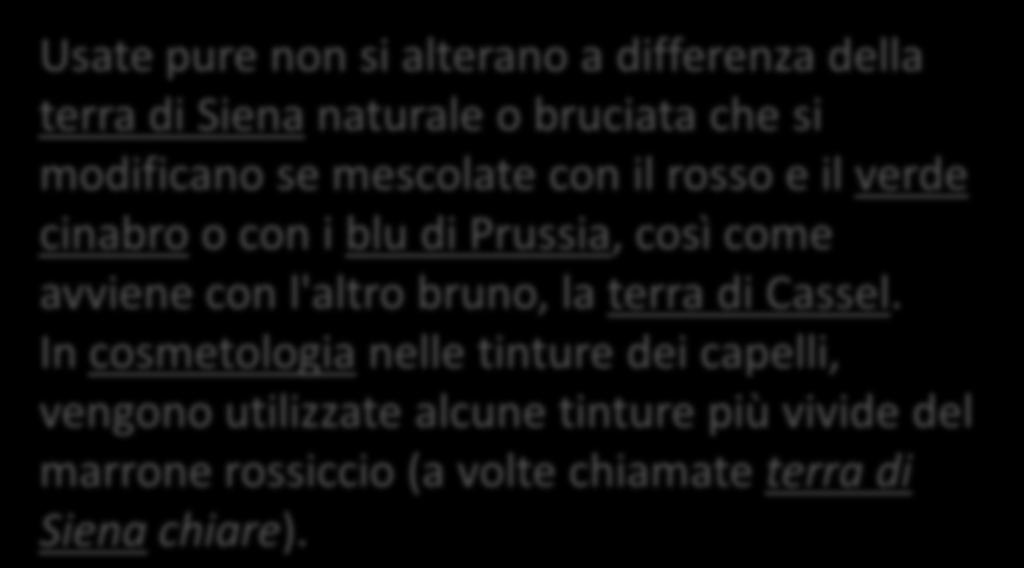 Usate pure non si alterano a differenza della terra di Siena naturale o bruciata che si modificano se mescolate con il rosso e il verde cinabro o con i blu di Prussia, così come avviene con l'altro bruno, la terra di Cassel. In cosmetologia nelle tinture dei capelli, vengono utilizzate alcune tinture più vivide del marrone rossiccio (a volte chiamate terra di Siena chiare).